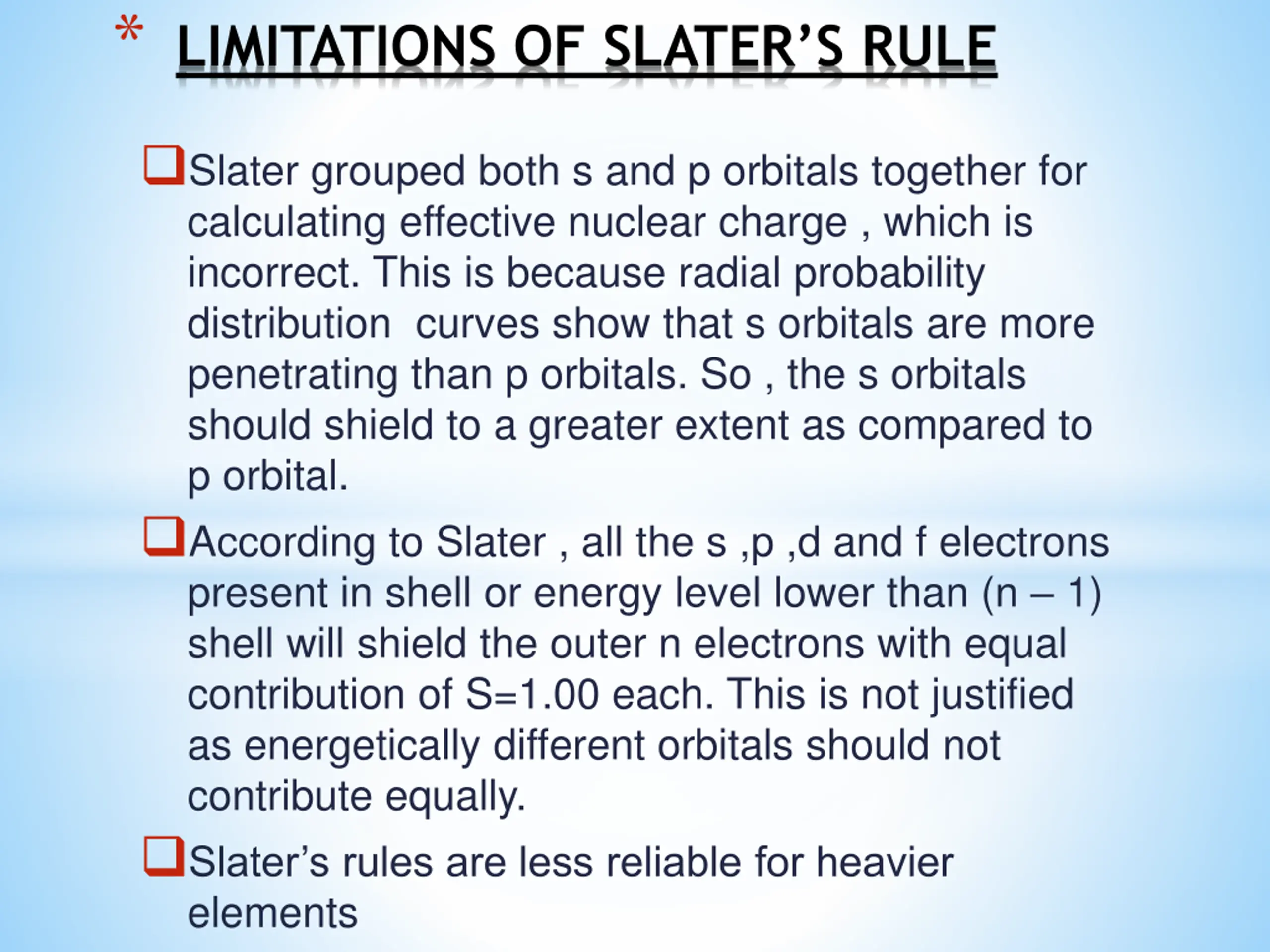 * LIMITATIONS OF SLATER'S RULE

☐ Slater grouped both s and p orbitals together for calculating effective nuclear charge , which is incorrect. This is because radial probability distribution  curves show that s orbitals are more penetrating than p orbitals. So , the s orbitals should shield to a greater extent as compared to p orbital.

☐ According to Slater , all the s ,p ,d and f electrons present in shell or energy level lower than (n – 1) shell will shield the outer n electrons with equal contribution of S=1.00 each. This is not justified as energetically different orbitals should not contribute equally.

☐ Slater's rules are less reliable for heavier elements